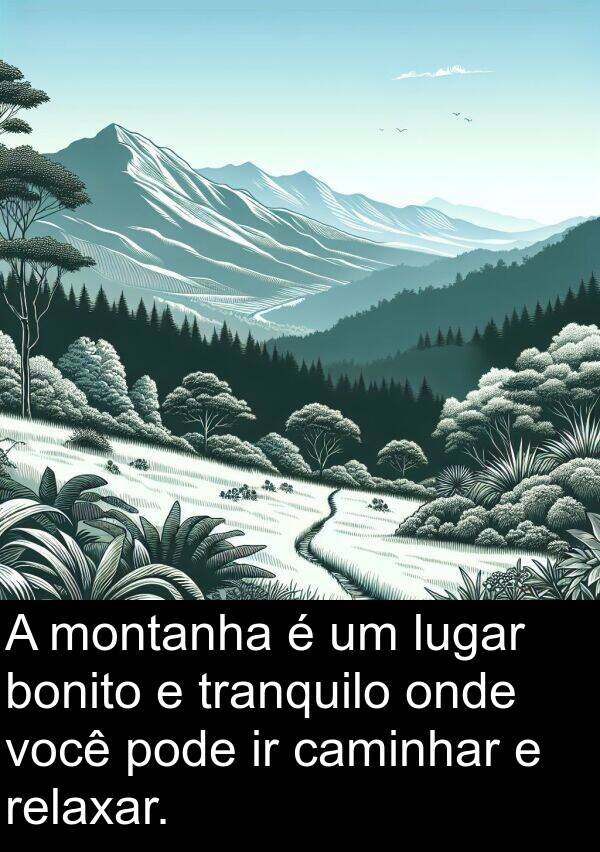 A montanha é um lugar bonito e tranquilo onde você pode ir caminhar e relaxar.